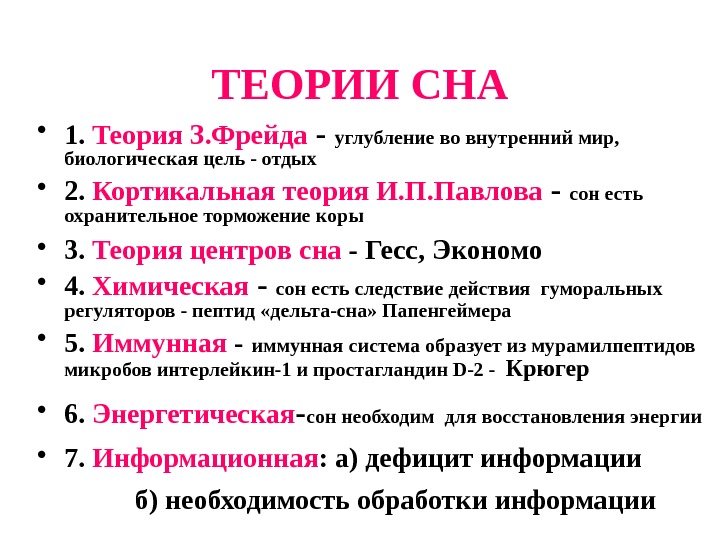 ТЕОРИИ СНА

• 1. Теория З.Фрейда - углубление во внутренний мир, биологическая цель - отдых

• 2. Кортикальная теория И.П.Павлова - сон есть охранительное торможение коры

• 3. Теория центров сна - Гесс, Экономо

• 4. Химическая - сон есть следствие действия гуморальных регуляторов - пептид «дельта-сна» Папенгеймера

• 5. Иммунная - иммунная система образует из мурамилпептидов микробов интерлейкин-1 и простагландин D-2 - Крюгер

• 6. Энергетическая-сон необходим для восстановления энергии

• 7. Информационная: а) дефицит информации

б) необходимость обработки информации